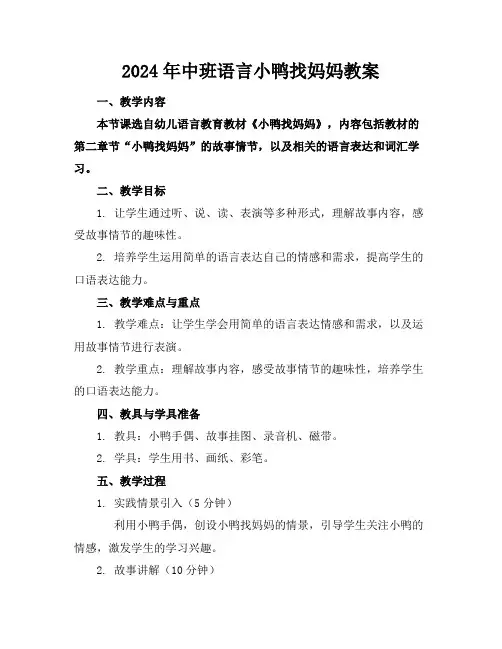 2024年中班语言小鸭找妈妈教案

一、教学内容

本节课选自幼儿语言教育教材《小鸭找妈妈》，内容包括教材的第二章节“小鸭找妈妈”的故事情节，以及相关的语言表达和词汇学习。

二、教学目标

1. 让学生通过听、说、读、表演等多种形式，理解故事内容，感受故事情节的趣味性。

2. 培养学生运用简单的语言表达自己的情感和需求，提高学生的口语表达能力。

三、教学难点与重点

1. 教学难点：让学生学会用简单的语言表达情感和需求，以及运用故事情节进行表演。

2. 教学重点：理解故事内容，感受故事情节的趣味性，培养学生的口语表达能力。

四、教具与学具准备

1. 教具：小鸭手偶、故事挂图、录音机、磁带。

2. 学具：学生用书、画纸、彩笔。

五、教学过程

1. 实践情景引入（5分钟）

利用小鸭手偶，创设小鸭找妈妈的情景，引导学生关注小鸭的情感，激发学生的学习兴趣。

2. 故事讲解（10分钟）